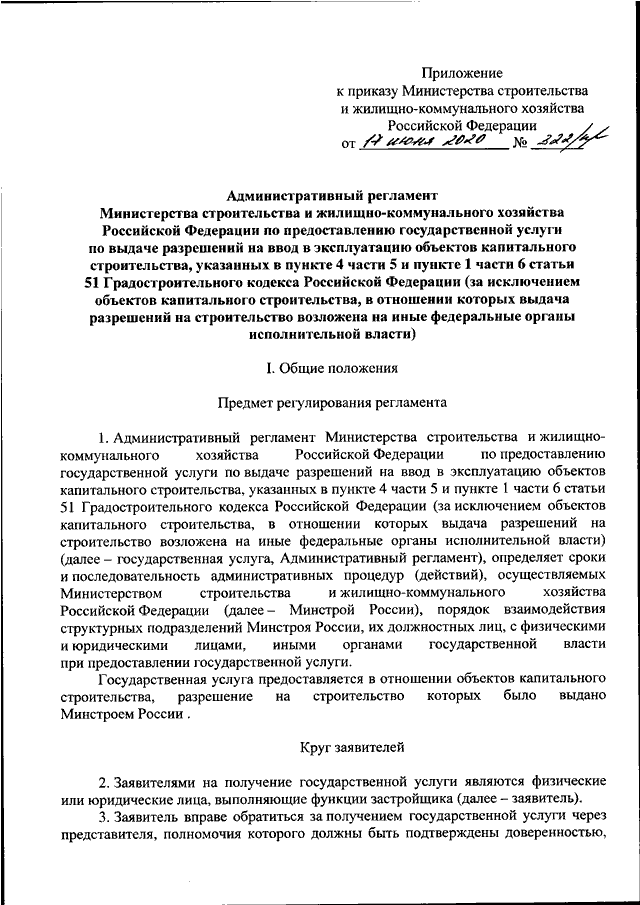 Приложение
к приказу Министерства строительства и жилищно-коммунального хозяйства Российской Федерации
от 17 июня 2020 № 322/пр

Административный регламент
Министерства строительства и жилищно-коммунального хозяйства Российской Федерации по предоставлению государственной услуги по выдаче разрешений на ввод в эксплуатацию объектов капитального строительства, указанных в пункте 4 части 5 и пункте 1 части 6 статьи 51 Градостроительного кодекса Российской Федерации (за исключением объектов капитального строительства, в отношении которых выдача разрешений на строительство возложена на иные федеральные органы исполнительной власти)

I. Общие положения

Предмет регулирования регламента

1. Административный регламент Министерства строительства и жилищно-коммунального хозяйства Российской Федерации по предоставлению государственной услуги по выдаче разрешений на ввод в эксплуатацию объектов капитального строительства, указанных в пункте 4 части 5 и пункте 1 части 6 статьи 51 Градостроительного кодекса Российской Федерации (за исключением объектов капитального строительства, в отношении которых выдача разрешений на строительство возложена на иные федеральные органы исполнительной власти) (далее – государственная услуга, Административный регламент), определяет сроки и последовательность административных процедур (действий), осуществляемых Министерством строительства и жилищно-коммунального хозяйства Российской Федерации (далее – Минстрой России), порядок взаимодействия структурных подразделений Минстроя России, их должностных лиц, с физическими и юридическими лицами, иными органами государственной власти при предоставлении государственной услуги.

Государственная услуга предоставляется в отношении объектов капитального строительства, разрешение на строительство которых было выдано Минстроем России .

Круг заявителей

2. Заявителями на получение государственной услуги являются физические или юридические лица, выполняющие функции застройщика (далее – заявитель).

3. Заявитель вправе обратиться за получением государственной услуги через представителя, полномочия которого должны быть подтверждены доверенностью,